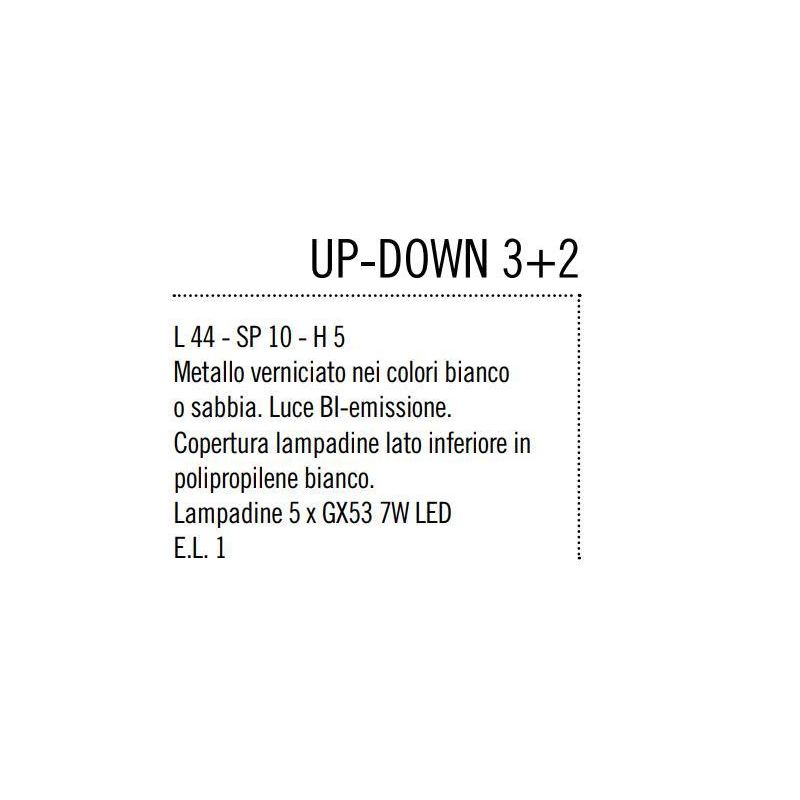 UP-DOWN 3+2

L 44 - SP 10 - H 5
Metallo verniciato nei colori bianco o sabbia. Luce BI-emissione. Copertura lampadine lato inferiore in polipropilene bianco.
Lampadine 5 x GX53 7W LED
E.L. 1